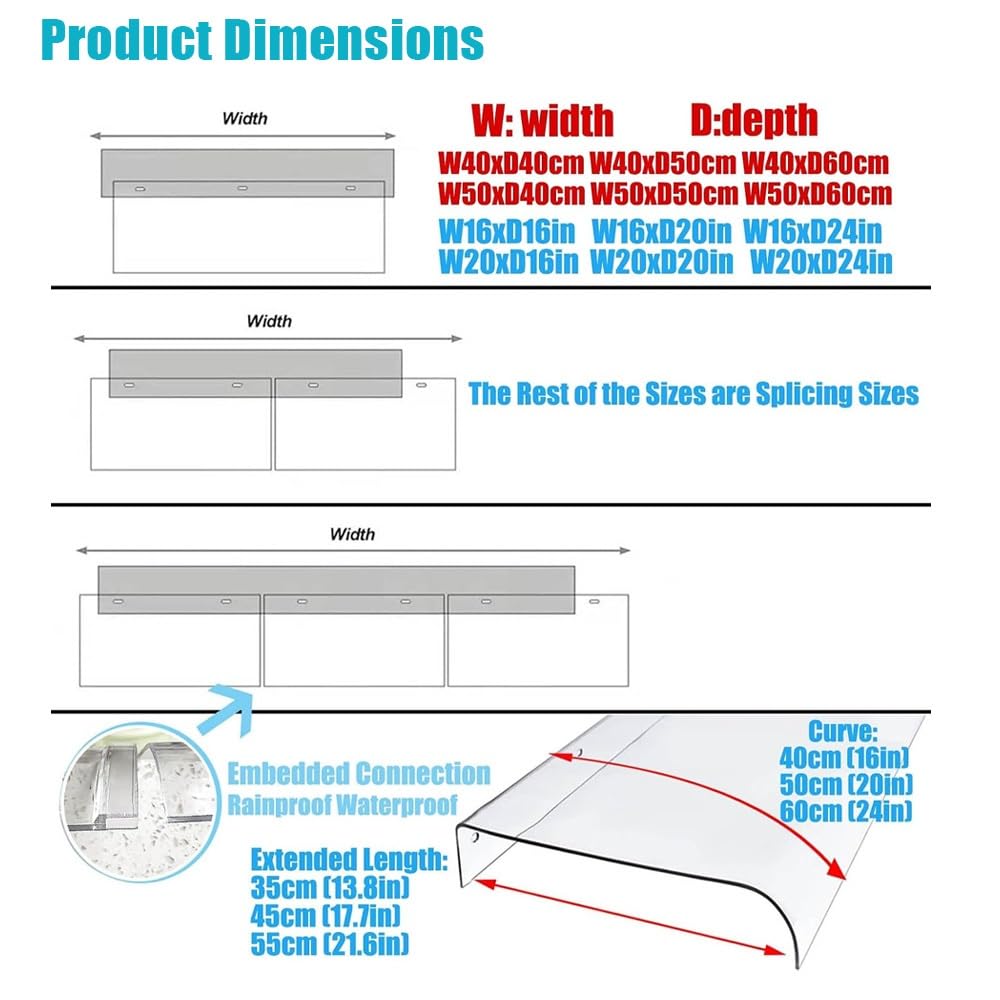 Product Dimensions

Width

W: width D:depth

W40xD40cm W40xD50cm W40xD60cm
W50xD40cm W50xD50cm W50xD60cm

W16xD16in W16xD20in W16xD24in
W20xD16in W20xD20in W20xD24in

Width

The Rest of the Sizes are Splicing Sizes

Width

Embedded Connection
Rainproof Waterproof

Curve:
40cm (16in)
50cm (20in)
60cm (24in)

Extended Length:
35cm (13.8in)
45cm (17.7in)
55cm (21.6in)